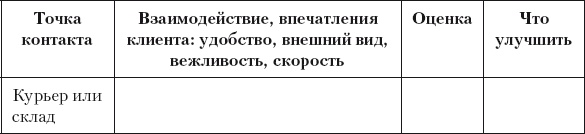 | Точка контакта | Взаимодействие, впечатления клиента: удобство, внешний вид, вежливость, скорость | Оценка | Что улучшить |
|---|---|---|---|
| Курьер или склад | | | |